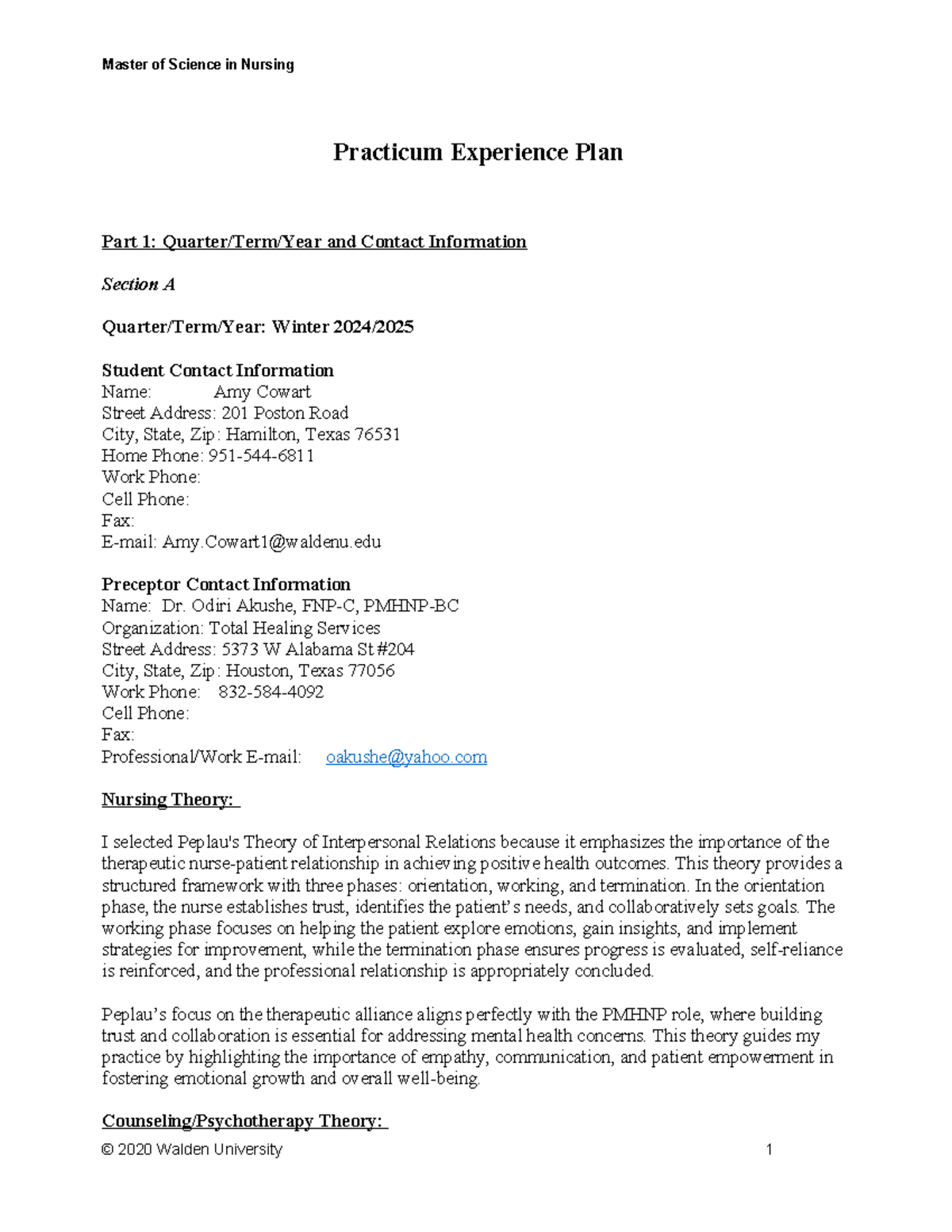 Master of Science in Nursing

Practicum Experience Plan

Part 1: Quarter/Term/Year and Contact Information

Section A

Quarter/Term/Year: Winter 2024/2025

Student Contact Information
Name: Amy Cowart
Street Address: 201 Poston Road
City, State, Zip: Hamilton, Texas 76531
Home Phone: 951-544-6811
Work Phone:
Cell Phone:
Fax:
E-mail: Amy.Cowart1@waldenu.edu

Preceptor Contact Information
Name: Dr. Odiri Akushe, FNP-C, PMHNP-BC
Organization: Total Healing Services
Street Address: 5373 W Alabama St #204
City, State, Zip: Houston, Texas 77056
Work Phone: 832-584-4092
Cell Phone:
Fax:
Professional/Work E-mail: oakushe@yahoo.com

Nursing Theory:

I selected Peplau's Theory of Interpersonal Relations because it emphasizes the importance of the therapeutic nurse-patient relationship in achieving positive health outcomes. This theory provides a structured framework with three phases: orientation, working, and termination. In the orientation phase, the nurse establishes trust, identifies the patient's needs, and collaboratively sets goals. The working phase focuses on helping the patient explore emotions, gain insights, and implement strategies for improvement, while the termination phase ensures progress is evaluated, self-reliance is reinforced, and the professional relationship is appropriately concluded.

Peplau's focus on the therapeutic alliance aligns perfectly with the PMHNP role, where building trust and collaboration is essential for addressing mental health concerns. This theory guides my practice by highlighting the importance of empathy, communication, and patient empowerment in fostering emotional growth and overall well-being.

Counseling/Psychotherapy Theory:

© 2020 Walden University 1